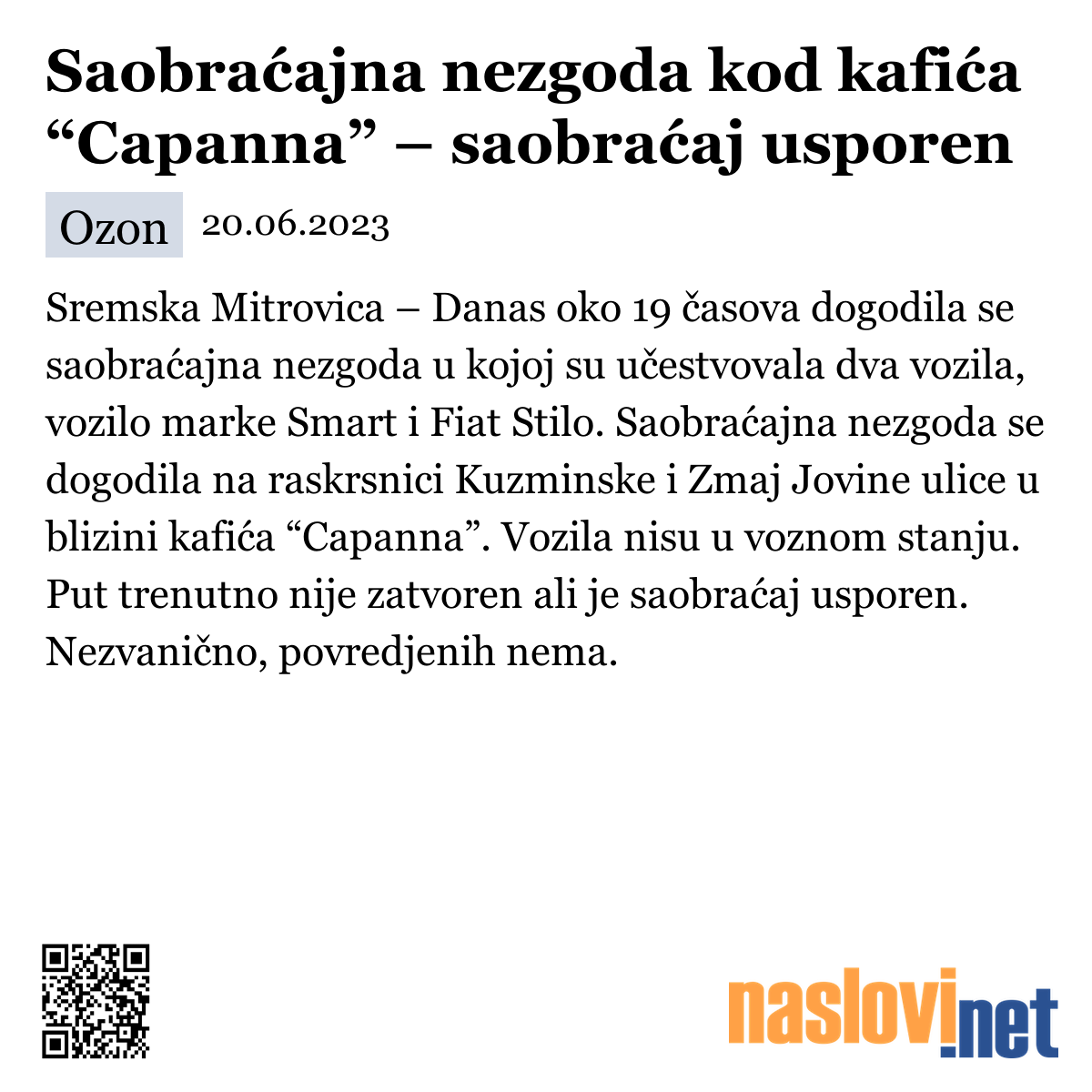 Saobraćajna nezgoda kod kafića “Capanna” – saobraćaj usporen

Ozon 20.06.2023

Sremska Mitrovica – Danas oko 19 časova dogodila se saobraćajna nezgoda u kojoj su učestvovala dva vozila, vozilo marke Smart i Fiat Stilo. Saobraćajna nezgoda se dogodila na raskrsnici Kuzminske i Zmaj Jovine ulice u blizini kafića “Capanna”. Vozila nisu u voznom stanju. Put trenutno nije zatvoren ali je saobraćaj usporen. Nezvanično, povredjenih nema.

naslovi.net